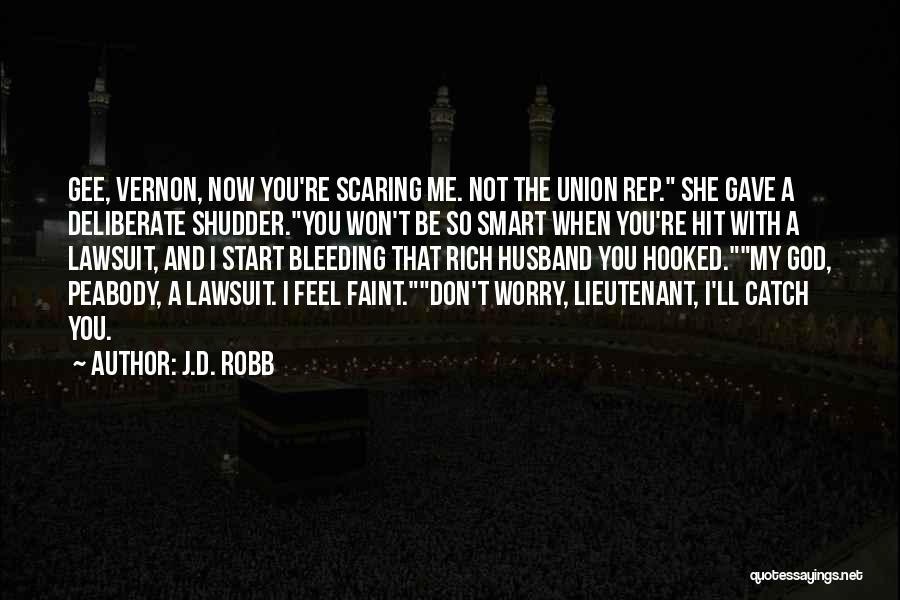 GEE, VERNON, NOW YOU'RE SCARING ME. NOT THE UNION REP." SHE GAVE A DELIBERATE SHUDDER."YOU WON'T BE SO SMART WHEN YOU'RE HIT WITH A LAWSUIT, AND I START BLEEDING THAT RICH HUSBAND YOU HOOKED.""MY GOD, PEABODY, A LAWSUIT. I FEEL FAINT.""DON'T WORRY, LIEUTENANT, I'LL CATCH YOU.

~ AUTHOR: J.D. ROBB

quotessayings.net